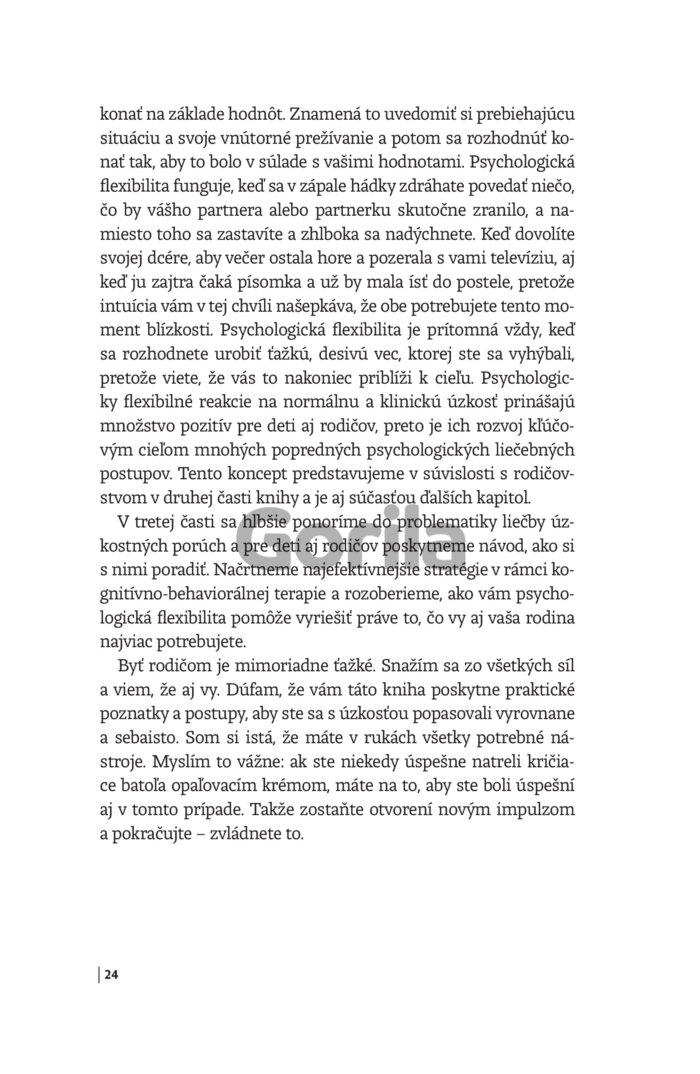 konať na základe hodnôt. Znamená to uvedomiť si prebiehajúcu situáciu a svoje vnútorné prežívanie a potom sa rozhodnúť konať tak, aby to bolo v súlade s vašimi hodnotami. Psychologická flexibilita funguje, keď sa v zápale hádky zdráhate povedať niečo, čo by vášho partnera alebo partnerku skutočne zranilo, a namiesto toho sa zastavíte a zhlboka sa nadýchnete. Keď dovolíte svojej dcére, aby večer ostala hore a pozerala s vami televíziu, aj keď ju zajtra čaká písomka a už by mala ísť do postele, pretože intuícia vám v tej chvíli našepkáva, že obe potrebujete tento moment blízkosti. Psychologická flexibilita je prítomná vždy, keď sa rozhodnete urobiť ťažkú, desivú vec, ktorej ste sa vyhýbali, pretože viete, že vás to nakoniec priblíži k cieľu. Psychologicky flexibilné reakcie na normálnu a klinickú úzkosť prinášajú množstvo pozitív pre deti aj rodičov, preto je ich rozvoj kľúčovým cieľom mnohých popredných psychologických liečebných postupov. Tento koncept predstavujeme v súvislosti s rodičovstvom v druhej časti knihy a je aj súčasťou ďalších kapitol.

V tretej časti sa hlbšie ponoríme do problematiky liečby úzkostných porúch a pre deti aj rodičov poskytneme návod, ako si s nimi poradiť. Načrtneme najefektívnejšie stratégie v rámci kognitívno-behaviorálnej terapie a rozoberieme, ako vám psychologická flexibilita pomôže vyriešiť práve to, čo vy aj vaša rodina najviac potrebujete.

Byť rodičom je mimoriadne ťažké. Snažím sa zo všetkých síl a viem, že aj vy. Dúfam, že vám táto kniha poskytne praktické poznatky a postupy, aby ste sa s úzkosťou popasovali vyrovnane a sebaisto. Som si istá, že máte v rukách všetky potrebné nástroje. Myslím to vážne: ak ste niekedy úspešne natreli kričiace batoľa opaľovacím krémom, máte na to, aby ste boli úspešní aj v tomto prípade. Takže zostaňte otvorení novým impulzom a pokračujte – zvládnete to.

Gorila

24